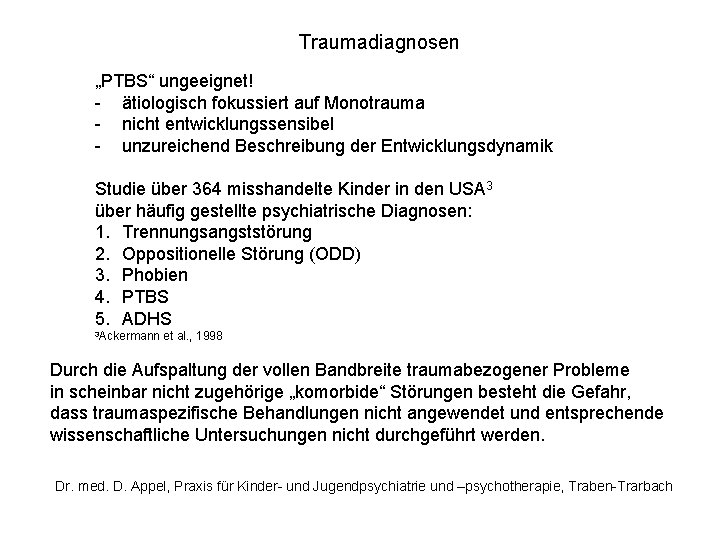 Traumadiagnosen

„PTBS“ ungeeignet!
- ätiologisch fokussiert auf Monotrauma
- nicht entwicklungssensibel
- unzureichend Beschreibung der Entwicklungsdynamik

Studie über 364 misshandelte Kinder in den USA$^3$
über häufig gestellte psychiatrische Diagnosen:
1. Trennungsangststörung
2. Oppositionelle Störung (ODD)
3. Phobien
4. PTBS
5. ADHS
$^3$Ackermann et al., 1998

Durch die Aufspaltung der vollen Bandbreite traumabezogener Probleme in scheinbar nicht zugehörige „komorbide“ Störungen besteht die Gefahr, dass traumaspezifische Behandlungen nicht angewendet und entsprechende wissenschaftliche Untersuchungen nicht durchgeführt werden.

Dr. med. D. Appel, Praxis für Kinder- und Jugendpsychiatrie und –psychotherapie, Traben-Trarbach